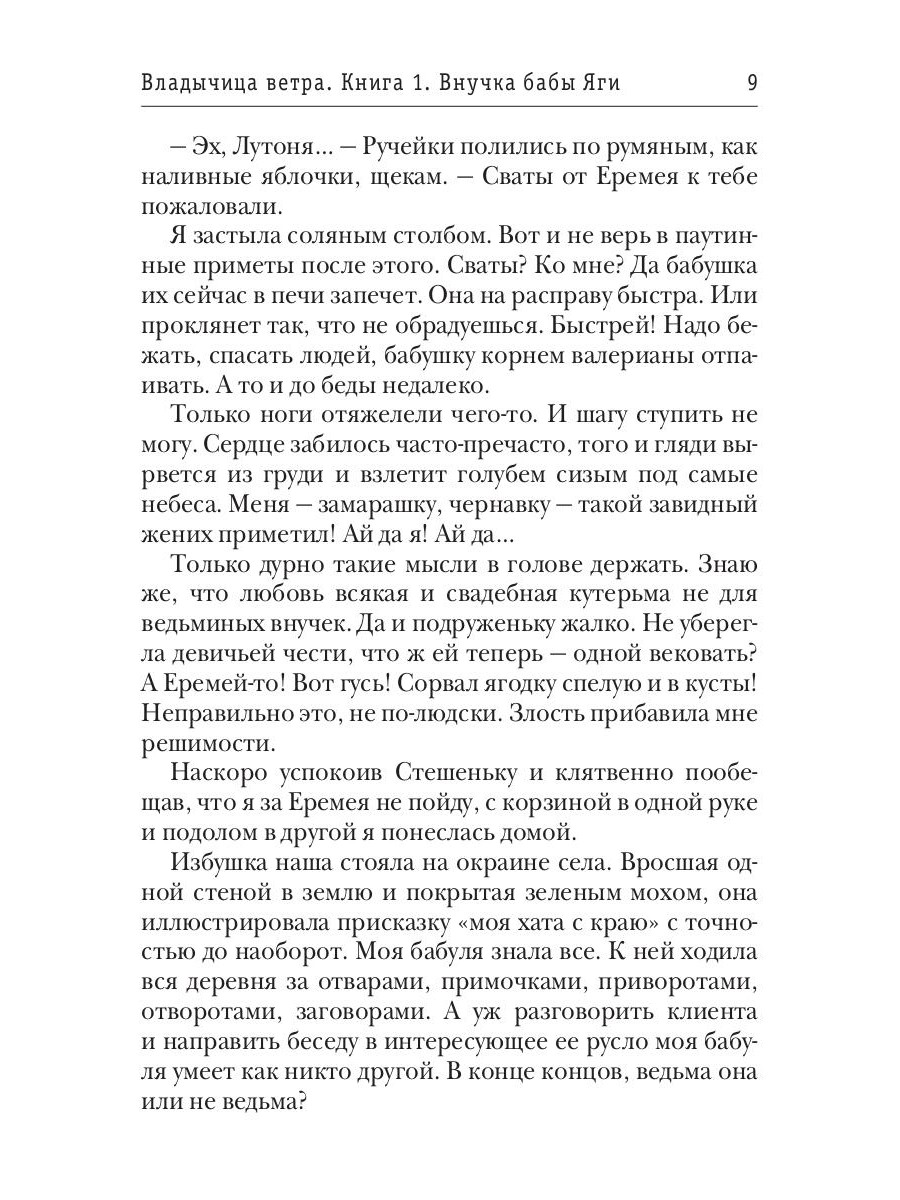 Владычица ветра. Книга 1. Внучка бабы Яги 9

– Эх, Лутоня... – Ручейки полились по румяным, как наливные яблочки, щекам. – Сваты от Еремея к тебе пожаловали.

Я застыла соляным столбом. Вот и не верь в паутинные приметы после этого. Сваты? Ко мне? Да бабушка их сейчас в печи запечет. Она на расправу быстра. Или проклянет так, что не обрадуешься. Быстрей! Надо бежать, спасать людей, бабушку корнем валерианы отпаивать. А то и до беды недалеко.

Только ноги отяжелели чего-то. И шагу ступить не могу. Сердце забилось часто-пречасто, того и гляди вырвется из груди и взлетит голубем сизым под самые небеса. Меня – замарашку, чернавку – такой завидный жених приметил! Ай да я! Ай да...

Только дурно такие мысли в голове держать. Знаю же, что любовь всякая и свадебная кутерьма не для ведьминых внучек. Да и подруженьку жалко. Не уберегла девичьей чести, что ж ей теперь – одной вековать? А Еремей-то! Вот гусь! Сорвал ягодку спелую и в кусты! Неправильно это, не по-людски. Злость прибавила мне решимости.

Наскоро успокоив Стешеньку и клятвенно пообещав, что я за Еремея не пойду, с корзиной в одной руке и подолом в другой я понеслась домой.

Избушка наша стояла на окраине села. Вросшая одной стеной в землю и покрытая зеленым мохом, она иллюстрировала присказку «моя хата с краю» с точностью до наоборот. Моя бабуля знала все. К ней ходила вся деревня за отварами, примочками, приворотами, отворотами, заговорами. А уж разговорить клиента и направить беседу в интересующее ее русло моя бабуля умеет как никто другой. В конце концов, ведьма она или не ведьма?